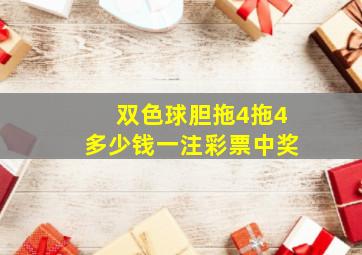 双色球胆拖4拖4
多少钱一注彩票中奖